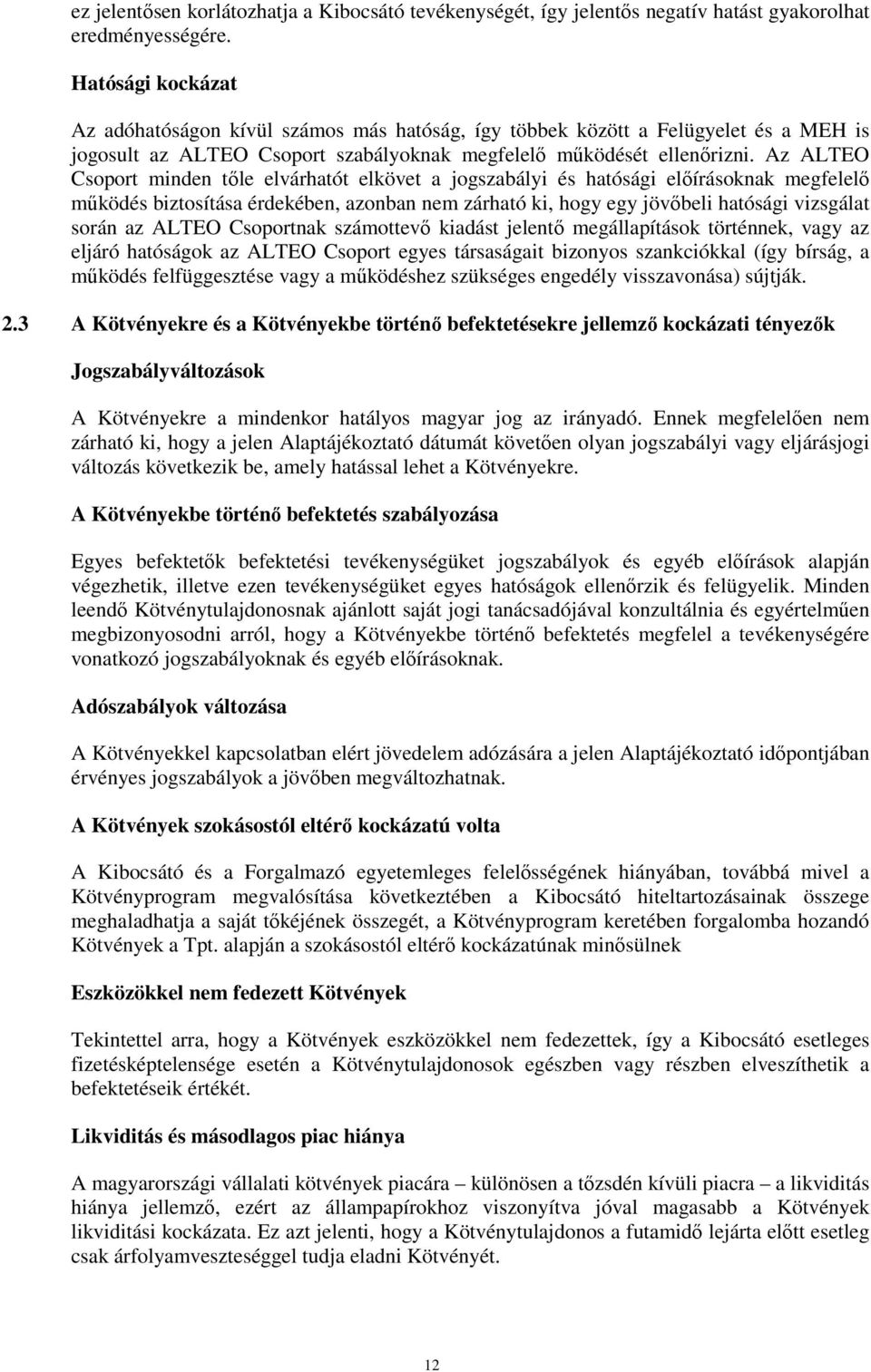 ez jelentősen korlátozhatja a Kibocsátó tevékenységét, így jelentős negatív hatást gyakorolhat eredményességére.

Hatósági kockázat

Az adóhatóságon kívül számos más hatóság, így többek között a Felügyelet és a MEH is jogosult az ALTEO Csoport szabályoknak megfelelő működését ellenőrizni. Az ALTEO Csoport minden tőle elvárhatót elkövet a jogszabályi és hatósági előírásoknak megfelelő működés biztosítása érdekében, azonban nem zárható ki, hogy egy jövőbeli hatósági vizsgálat során az ALTEO Csoportnak számottevő kiadást jelentő megállapítások történnek, vagy az eljáró hatóságok az ALTEO Csoport egyes társaságait bizonyos szankciókkal (így bírság, a működés felfüggesztése vagy a működéshez szükséges engedély visszavonása) sújtják.

2.3 A Kötvényekre és a Kötvényekbe történő befektetésekre jellemző kockázati tényezők

Jogszabályváltozások

A Kötvényekre a mindenkor hatályos magyar jog az irányadó. Ennek megfelelően nem zárható ki, hogy a jelen Alaptájékoztató dátumát követően olyan jogszabályi vagy eljárásjogi változás következik be, amely hatással lehet a Kötvényekre.

A Kötvényekbe történő befektetés szabályozása

Egyes befektetők befektetési tevékenységüket jogszabályok és egyéb előírások alapján végezhetik, illetve ezen tevékenységüket egyes hatóságok ellenőrzik és felügyelik. Minden leendő Kötvénytulajdonosnak ajánlott saját jogi tanácsadójával konzultálnia és egyértelműen megbizonyosodni arról, hogy a Kötvényekbe történő befektetés megfelel a tevékenységére vonatkozó jogszabályoknak és egyéb előírásoknak.

Adószabályok változása

A Kötvényekkel kapcsolatban elért jövedelem adózására a jelen Alaptájékoztató időpontjában érvényes jogszabályok a jövőben megváltozhatnak.

A Kötvények szokásostól eltérő kockázatú volta

A Kibocsátó és a Forgalmazó egyetemleges felelősségének hiányában, továbbá mivel a Kötvényprogram megvalósítása következtében a Kibocsátó hiteltartozásainak összege meghaladhatja a saját tőkéjének összegét, a Kötvényprogram keretében forgalomba hozandó Kötvények a Tpt. alapján a szokásostól eltérő kockázatúnak minősülnek

Eszközökkel nem fedezett Kötvények

Tekintettel arra, hogy a Kötvények eszközökkel nem fedezettek, így a Kibocsátó esetleges fizetésképtelensége esetén a Kötvénytulajdonosok egészben vagy részben elveszíthetik a befektetéseik értékét.

Likviditás és másodlagos piac hiánya

A magyarországi vállalati kötvények piacára – különösen a tőzsdén kívüli piacra – a likviditás hiánya jellemző, ezért az állampapírokhoz viszonyítva jóval magasabb a Kötvények likviditási kockázata. Ez azt jelenti, hogy a Kötvénytulajdonos a futamidő lejárta előtt esetleg csak árfolyamveszteséggel tudja eladni Kötvényét.

12